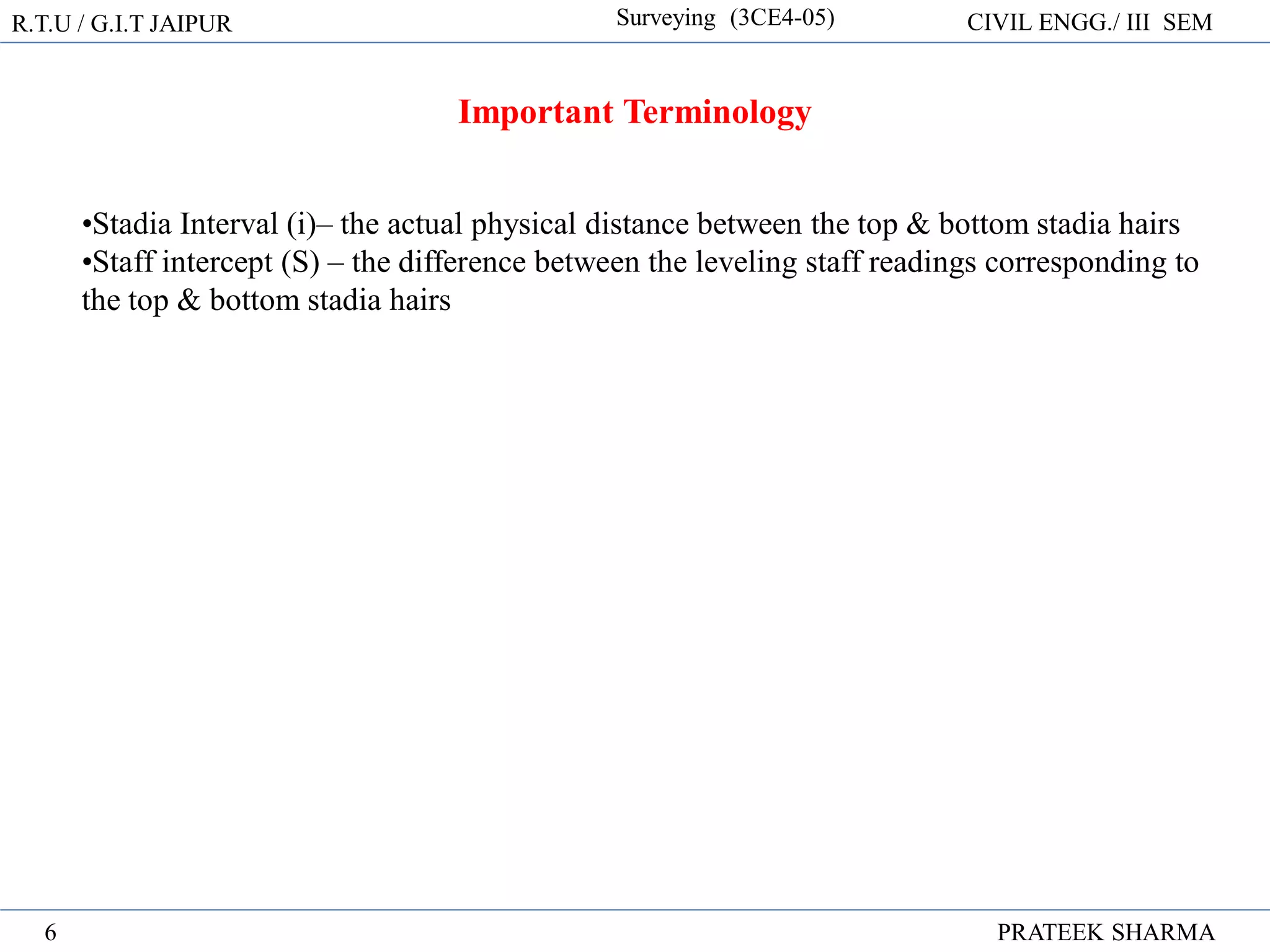 R.T.U / G.I.T JAIPUR Surveying (3CE4-05) CIVIL ENGG./ III SEM

Important Terminology

•Stadia Interval (i)– the actual physical distance between the top & bottom stadia hairs
•Staff intercept (S) – the difference between the leveling staff readings corresponding to the top & bottom stadia hairs

6 PRATEEK SHARMA